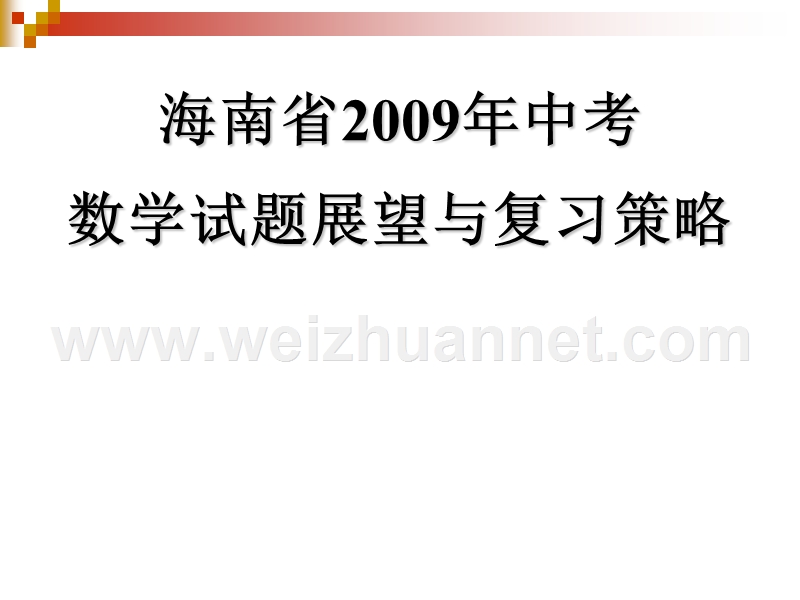 海南省2009年中考

数学试题展望与复习策略

www.weizhuannet.com